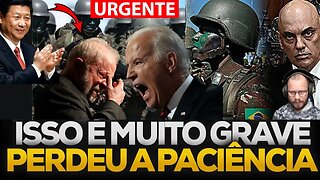 URGENTE

ISSO E MUITO GRAVE
PERDEU A PACIÊNCIA